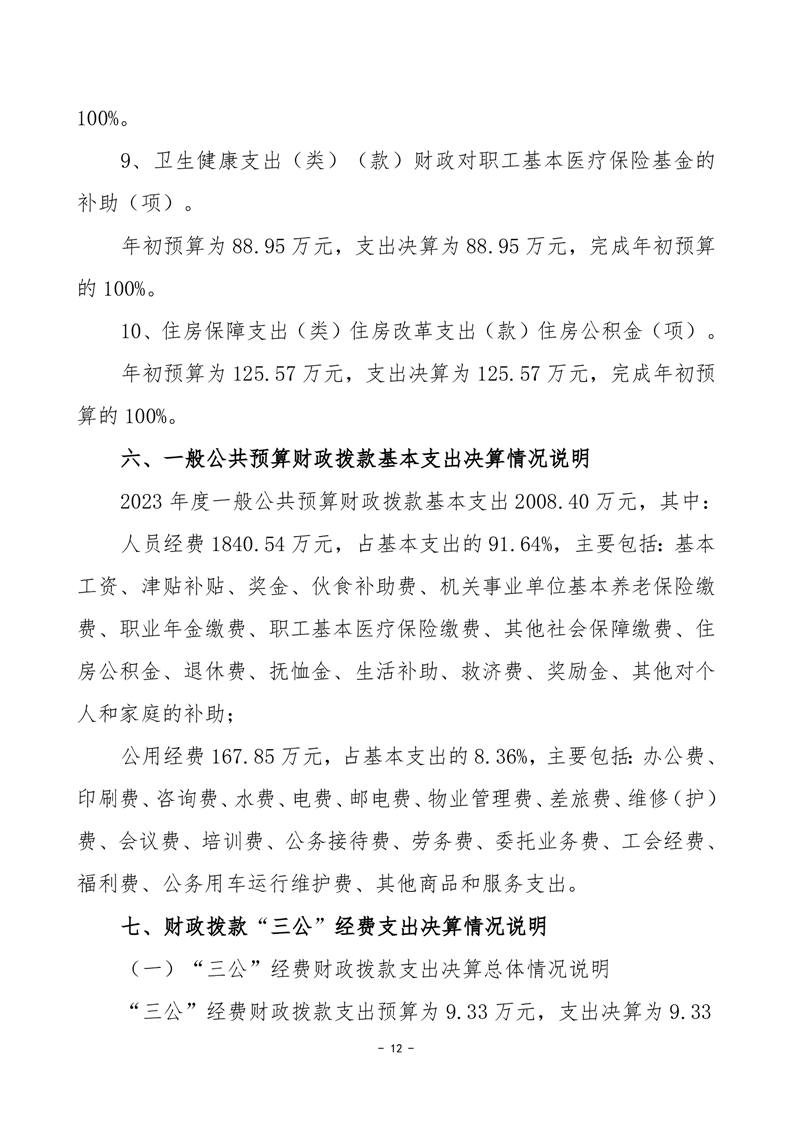 100%。

9、卫生健康支出（类）（款）财政对职工基本医疗保险基金的补助（项）。

年初预算为 88.95 万元，支出决算为 88.95 万元，完成年初预算的 100%。

10、住房保障支出（类）住房改革支出（款）住房公积金（项）。

年初预算为 125.57 万元，支出决算为 125.57 万元，完成年初预算的 100%。

六、一般公共预算财政拨款基本支出决算情况说明

2023 年度一般公共预算财政拨款基本支出 2008.40 万元，其中：

人员经费 1840.54 万元，占基本支出的 91.64%，主要包括：基本工资、津贴补贴、奖金、伙食补助费、机关事业单位基本养老保险缴费、职业年金缴费、职工基本医疗保险缴费、其他社会保障缴费、住房公积金、退休费、抚恤金、生活补助、救济费、奖励金、其他对个人和家庭的补助；

公用经费 167.85 万元，占基本支出的 8.36%，主要包括：办公费、印刷费、咨询费、水费、电费、邮电费、物业管理费、差旅费、维修（护）费、会议费、培训费、公务接待费、劳务费、委托业务费、工会经费、福利费、公务用车运行维护费、其他商品和服务支出。

七、财政拨款“三公”经费支出决算情况说明

（一）“三公”经费财政拨款支出决算总体情况说明

“三公”经费财政拨款支出预算为 9.33 万元，支出决算为 9.33

- 12 -